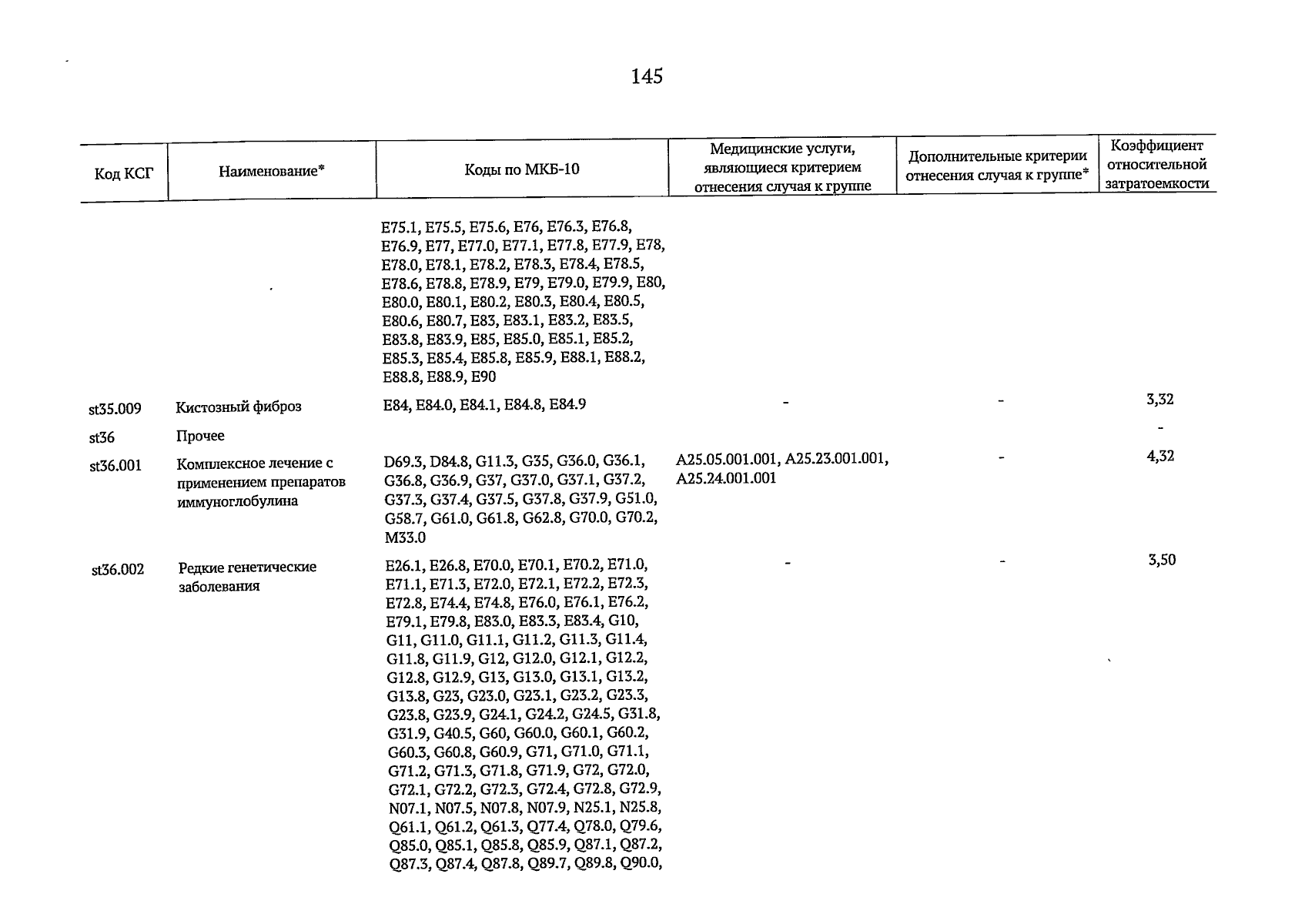 145

| Код КСГ | Наименование* | Коды по МКБ-10 | Медицинские услуги, являющиеся критерием отнесения случая к группе | Дополнительные критерии отнесения случая к группе* | Коэффициент относительной затратоемкости |
|---|---|---|---|---|---|
| | | E75.1, E75.5, E75.6, E76, E76.3, E76.8, E76.9, E77, E77.0, E77.1, E77.8, E77.9, E78, E78.0, E78.1, E78.2, E78.3, E78.4, E78.5, E78.6, E78.8, E78.9, E79, E79.0, E79.9, E80, E80.0, E80.1, E80.2, E80.3, E80.4, E80.5, E80.6, E80.7, E83, E83.1, E83.2, E83.5, E83.8, E83.9, E85, E85.0, E85.1, E85.2, E85.3, E85.4, E85.8, E85.9, E88.1, E88.2, E88.8, E88.9, E90 | | | |
| st35.009 | Кистозный фиброз | E84, E84.0, E84.1, E84.8, E84.9 | - | - | 3,32 |
| st36 | Прочее | | | | - |
| st36.001 | Комплексное лечение с применением препаратов иммуноглобулина | D69.3, D84.8, G11.3, G35, G36.0, G36.1, G36.8, G36.9, G37, G37.0, G37.1, G37.2, G37.3, G37.4, G37.5, G37.8, G37.9, G51.0, G58.7, G61.0, G61.8, G62.8, G70.0, G70.2, M33.0 | A25.05.001.001, A25.23.001.001, A25.24.001.001 | - | 4,32 |
| st36.002 | Редкие генетические заболевания | E26.1, E26.8, E70.0, E70.1, E70.2, E71.0, E71.1, E71.3, E72.0, E72.1, E72.2, E72.3, E72.8, E74.4, E74.8, E76.0, E76.1, E76.2, E79.1, E79.8, E83.0, E83.3, E83.4, G10, G11, G11.0, G11.1, G11.2, G11.3, G11.4, G11.8, G11.9, G12, G12.0, G12.1, G12.2, G12.8, G12.9, G13, G13.0, G13.1, G13.2, G13.8, G23, G23.0, G23.1, G23.2, G23.3, G23.8, G23.9, G24.1, G24.2, G24.5, G31.8, G31.9, G40.5, G60, G60.0, G60.1, G60.2, G60.3, G60.8, G60.9, G71, G71.0, G71.1, G71.2, G71.3, G71.8, G71.9, G72, G72.0, G72.1, G72.2, G72.3, G72.4, G72.8, G72.9, N07.1, N07.5, N07.8, N07.9, N25.1, N25.8, Q61.1, Q61.2, Q61.3, Q77.4, Q78.0, Q79.6, Q85.0, Q85.1, Q85.8, Q85.9, Q87.1, Q87.2, Q87.3, Q87.4, Q87.8, Q89.7, Q89.8, Q90.0, | - | - | 3,50 |